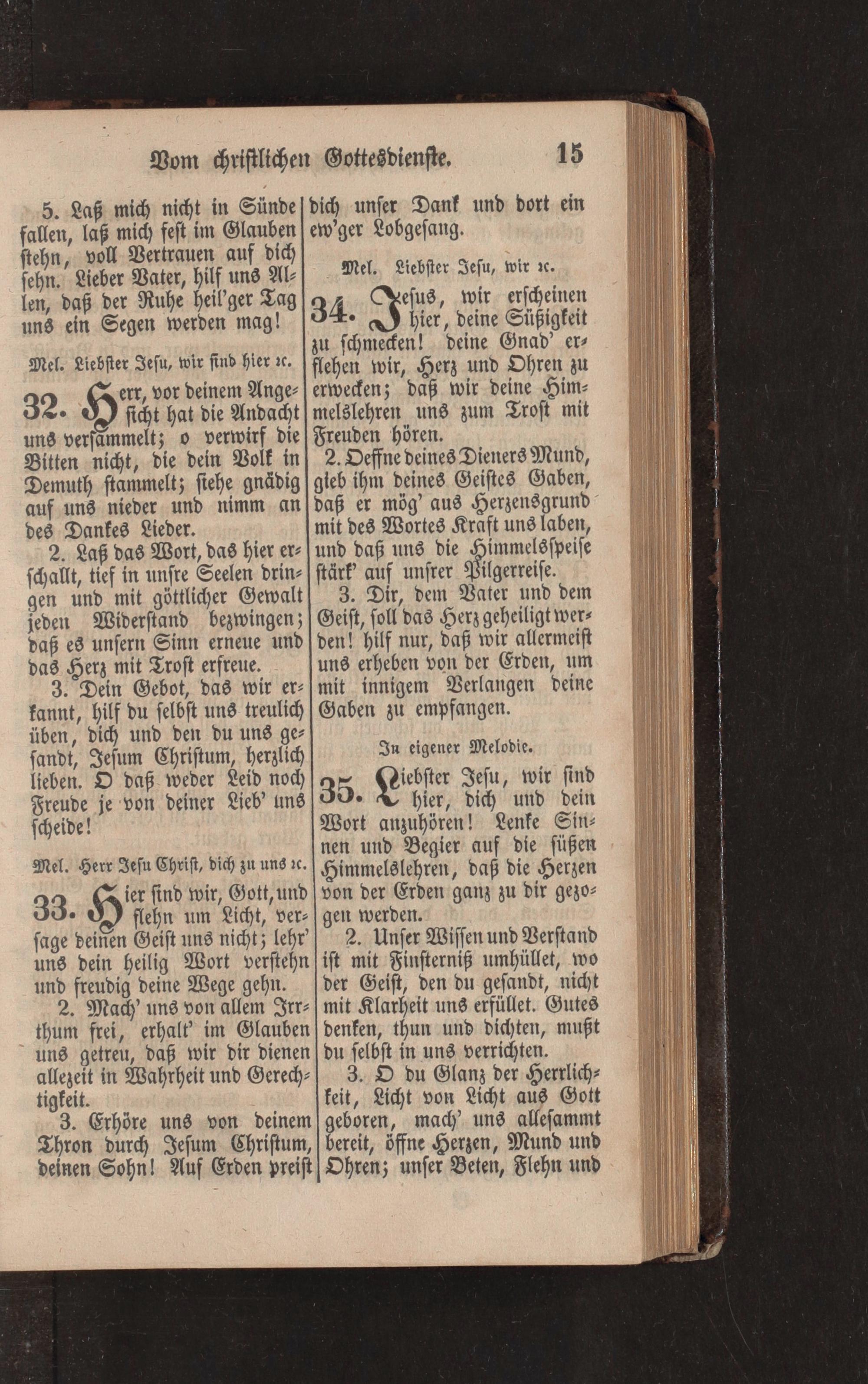 Vom christlichen Gottesdienste. 15

5. Laß mich nicht in Sünde fallen, laß mich fest im Glauben stehn, voll Vertrauen auf dich sehn. Lieber Vater, hilf uns Allen, daß der Ruhe heil'ger Tag uns ein Segen werden mag!

Mel. Liebster Jesu, wir sind hier ꝛc.

32. Herr, vor deinem Angesicht hat die Andacht uns versammelt; o verwirf die Bitten nicht, die dein Volk in Demuth stammelt; siehe gnädig auf uns nieder und nimm an des Dankes Lieder.

2. Laß das Wort, das hier erschallt, tief in unsre Seelen dringen und mit göttlicher Gewalt jeden Widerstand bezwingen; daß es unsern Sinn erneue und das Herz mit Trost erfreue.

3. Dein Gebot, das wir erkannt, hilf du selbst uns treulich üben, dich und den du uns gesandt, Jesum Christum, herzlich lieben. O daß weder Leid noch Freude je von deiner Lieb' uns scheide!

Mel. Herr Jesu Christ, dich zu uns ꝛc.

33. Hier sind wir, Gott, und flehn um Licht, versage deinen Geist uns nicht; lehr' uns dein heilig Wort verstehn und freudig deine Wege gehn.

2. Mach' uns von allem Irrthum frei, erhalt' im Glauben uns getreu, daß wir dir dienen allezeit in Wahrheit und Gerechtigkeit.

3. Erhöre uns von deinem Thron durch Jesum Christum, deinen Sohn! Auf Erden preist dich unser Dank und dort ein ew'ger Lobgesang.

Mel. Liebster Jesu, wir ꝛc.

34. Jesus, wir erscheinen hier, deine Süßigkeit zu schmecken! deine Gnad' erflehen wir, Herz und Ohren zu erwecken; daß wir deine Himmelslehren uns zum Trost mit Freuden hören.

2. Oeffne deines Dieners Mund, gieb ihm deines Geistes Gaben, daß er mög' aus Herzensgrund mit des Wortes Kraft uns laben, und daß uns die Himmelsspeise stärk' auf unsrer Pilgerreise.

3. Dir, dem Vater und dem Geist, soll das Herz geheiligt werden! hilf nur, daß wir allermeist uns erheben von der Erden, um mit innigem Verlangen deine Gaben zu empfangen.

In eigener Melodie.

35. Liebster Jesu, wir sind hier, dich und dein Wort anzuhören! Lenke Sinnen und Begier auf die süßen Himmelslehren, daß die Herzen von der Erden ganz zu dir gezogen werden.

2. Unser Wissen und Verstand ist mit Finsterniß umhüllet, wo der Geist, den du gesandt, nicht mit Klarheit uns erfüllet. Gutes denken, thun und dichten, mußt du selbst in uns verrichten.

3. O du Glanz der Herrlichkeit, Licht von Licht aus Gott geboren, mach' uns allesammt bereit, öffne Herzen, Mund und Ohren; unser Beten, Flehn und